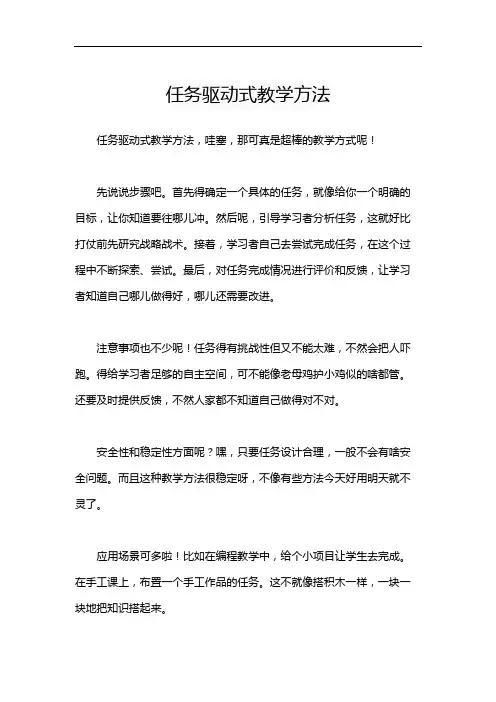 任务驱动式教学方法

任务驱动式教学方法，哇塞，那可真是超棒的教学方式呢！

先说说步骤吧。首先得确定一个具体的任务，就像给你一个明确的目标，让你知道要往哪儿冲。然后呢，引导学习者分析任务，这就好比打仗前先研究战略战术。接着，学习者自己去尝试完成任务，在这个过程中不断探索、尝试。最后，对任务完成情况进行评价和反馈，让学习者知道自己哪儿做得好，哪儿还需要改进。

注意事项也不少呢！任务得有挑战性但又不能太难，不然会把人吓跑。得给学习者足够的自主空间，可不能像老母鸡护小鸡似的啥都管。还要及时提供反馈，不然人家都不知道自己做得对不对。

安全性和稳定性方面呢？嘿，只要任务设计合理，一般不会有啥安全问题。而且这种教学方法很稳定呀，不像有些方法今天好用明天就不灵了。

应用场景可多啦！比如在编程教学中，给个小项目让学生去完成。在手工课上，布置一个手工作品的任务。这不就像搭积木一样，一块一块地把知识搭起来。